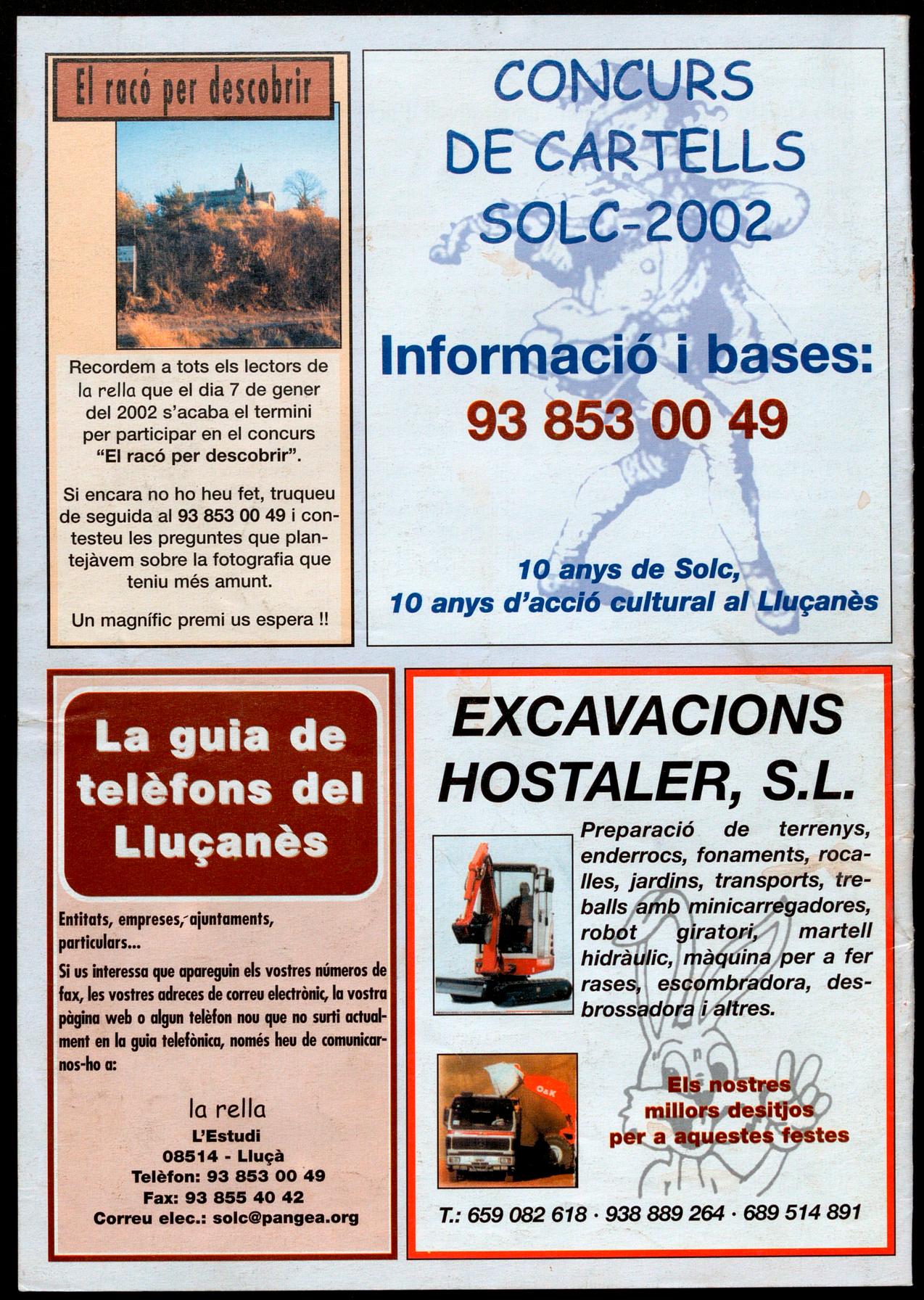 El racó per descobrir

Recordem a tots els lectors de la rella que el dia 7 de gener del 2002 s'acaba el termini per participar en el concurs "El racó per descobrir".

Si encara no ho heu fet, truqueu de seguida al 93 853 00 49 i contesteu les preguntes que plantejàvem sobre la fotografia que teniu més amunt.

Un magnífic premi us espera !!

CONCURS DE CARTELLS SOLC-2002

Informació i bases:
93 853 00 49

10 anys de Solc,
10 anys d'acció cultural al Lluçanès

La guia de telèfons del Lluçanès

Entitats, empreses, ajuntaments, particulars...

Si us interessa que apareguin els vostres números de fax, les vostres adreces de correu electrònic, la vostra pàgina web o algun telèfon nou que no surti actualment en la guia telefònica, només heu de comunicar-nos-ho a:

la rella
L'Estudi
08514 - Lluçà
Telèfon: 93 853 00 49
Fax: 93 855 40 42
Correu elec.: solc@pangea.org

EXCAVACIONS HOSTALER, S.L.

Preparació de terrenys, enderrocs, fonaments, rocalles, jardins, transports, treballs amb minicarregadores, robot giratori, martell hidràulic, màquina per a fer rases, escombradora, desbrossadora i altres.

O&K

Els nostres millors desitjos per a aquestes festes

T.: 659 082 618 · 938 889 264 · 689 514 891